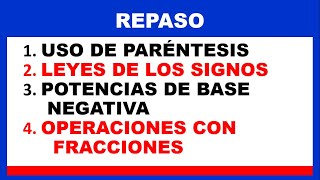 REPASO

1. USO DE PARÉNTESIS
2. LEYES DE LOS SIGNOS
3. POTENCIAS DE BASE NEGATIVA
4. OPERACIONES CON FRACCIONES